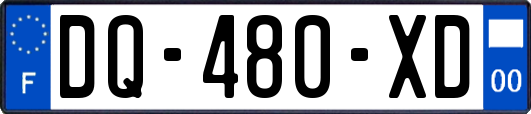 F
DQ-480-XD
00